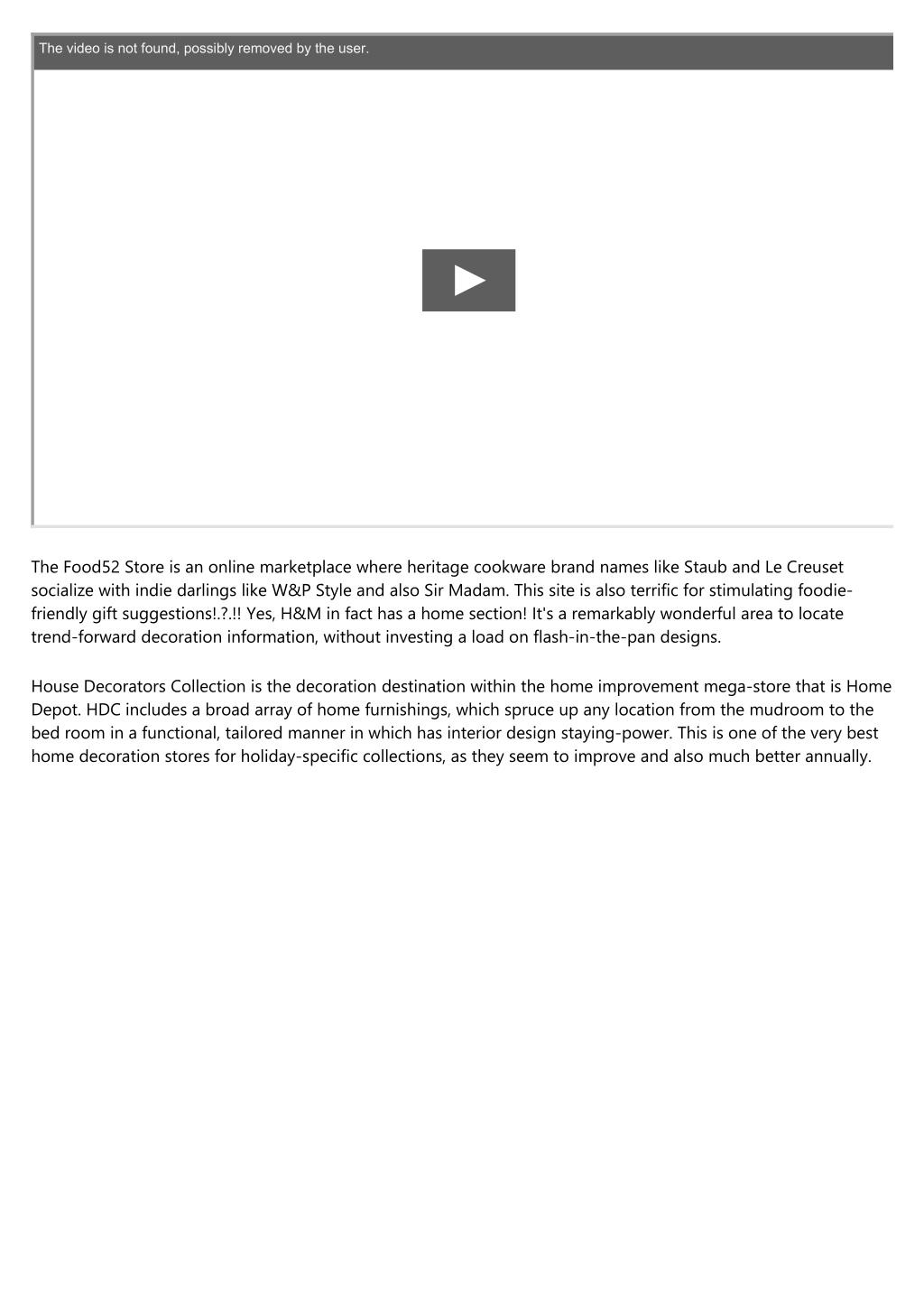 The video is not found, possibly removed by the user.

The Food52 Store is an online marketplace where heritage cookware brand names like Staub and Le Creuset socialize with indie darlings like W&P Style and also Sir Madam. This site is also terrific for stimulating foodie-friendly gift suggestions!.?.!! Yes, H&M in fact has a home section! It's a remarkably wonderful area to locate trend-forward decoration information, without investing a load on flash-in-the-pan designs.

House Decorators Collection is the decoration destination within the home improvement mega-store that is Home Depot. HDC includes a broad array of home furnishings, which spruce up any location from the mudroom to the bed room in a functional, tailored manner in which has interior design staying-power. This is one of the very best home decoration stores for holiday-specific collections, as they seem to improve and also much better annually.